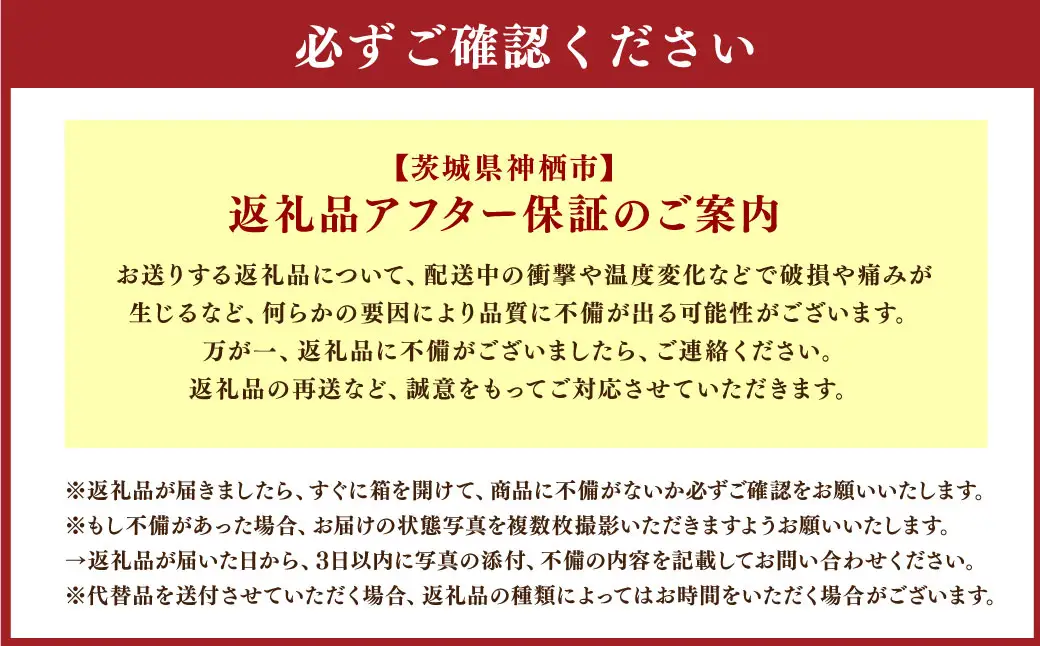 必ずご確認ください

【茨城県神栖市】
返礼品アフター保証のご案内

お送りする返礼品について、配送中の衝撃や温度変化などで破損や痛みが生じるなど、何らかの要因により品質に不備が出る可能性がございます。
万が一、返礼品に不備がございましたら、ご連絡ください。
返礼品の再送など、誠意をもってご対応させていただきます。

※返礼品が届きましたら、すぐに箱を開けて、商品に不備がないか必ずご確認をお願いいたします。
※もし不備があった場合、お届けの状態写真を複数枚撮影いただきますようお願いいたします。
→返礼品が届いた日から、3日以内に写真の添付、不備の内容を記載してお問い合わせください。
※代替品を送付させていただく場合、返礼品の種類によってはお時間をいただく場合がございます。